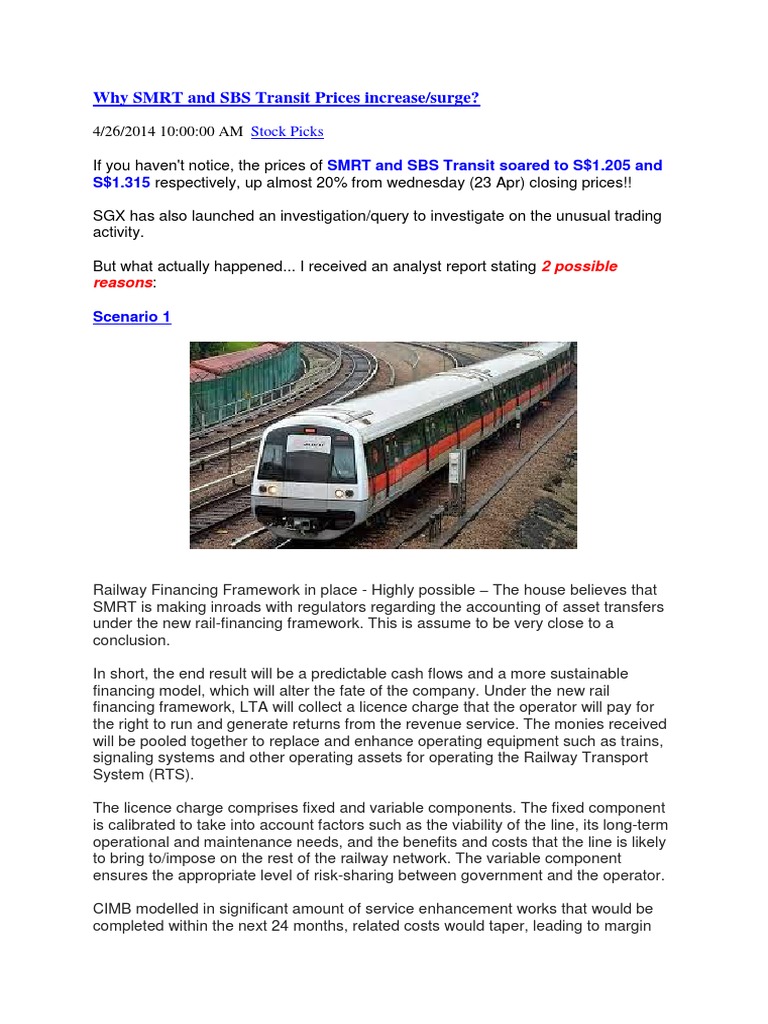 Why SMRT and SBS Transit Prices increase/surge?

4/26/2014 10:00:00 AM Stock Picks

If you haven't notice, the prices of SMRT and SBS Transit soared to S$1.205 and S$1.315 respectively, up almost 20% from wednesday (23 Apr) closing prices!!

SGX has also launched an investigation/query to investigate on the unusual trading activity.

But what actually happened... I received an analyst report stating 2 possible reasons:

Scenario 1

Railway Financing Framework in place - Highly possible – The house believes that SMRT is making inroads with regulators regarding the accounting of asset transfers under the new rail-financing framework. This is assume to be very close to a conclusion.

In short, the end result will be a predictable cash flows and a more sustainable financing model, which will alter the fate of the company. Under the new rail financing framework, LTA will collect a licence charge that the operator will pay for the right to run and generate returns from the revenue service. The monies received will be pooled together to replace and enhance operating equipment such as trains, signaling systems and other operating assets for operating the Railway Transport System (RTS).

The licence charge comprises fixed and variable components. The fixed component is calibrated to take into account factors such as the viability of the line, its long-term operational and maintenance needs, and the benefits and costs that the line is likely to bring to/impose on the rest of the railway network. The variable component ensures the appropriate level of risk-sharing between government and the operator.

CIMB modelled in significant amount of service enhancement works that would be completed within the next 24 months, related costs would taper, leading to margin